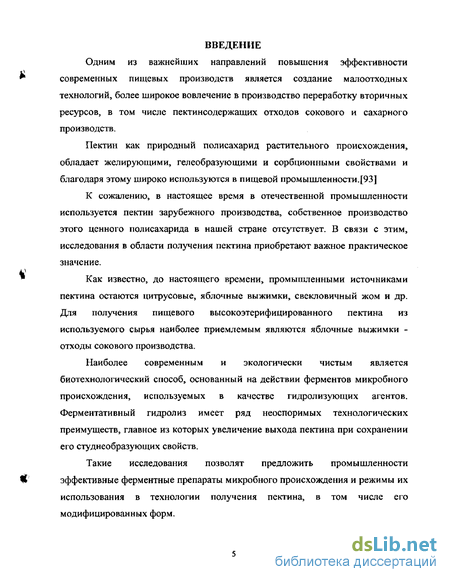 ВВЕДЕНИЕ

Одним из важнейших направлений повышения эффективности современных пищевых производств является создание малоотходных технологий, более широкое вовлечение в производство переработку вторичных ресурсов, в том числе пектинсодержащих отходов сокового и сахарного производств.

Пектин как природный полисахарид растительного происхождения, обладает желирующими, гелеобразующими и сорбционными свойствами и благодаря этому широко используются в пищевой промышленности.[93]

К сожалению, в настоящее время в отечественной промышленности используется пектин зарубежного производства, собственное производство этого ценного полисахарида в нашей стране отсутствует. В связи с этим, исследования в области получения пектина приобретают важное практическое значение.

Как известно, до настоящего времени, промышленными источниками пектина остаются цитрусовые, яблочные выжимки, свекловичный жом и др. Для получения пищевого высокоэтерифицированного пектина из используемого сырья наиболее приемлемым являются яблочные выжимки - отходы сокового производства.

Наиболее современным и экологически чистым является биотехнологический способ, основанный на действии ферментов микробного происхождения, используемых в качестве гидролизующих агентов. Ферментативный гидролиз имеет ряд неоспоримых технологических преимуществ, главное из которых увеличение выхода пектина при сохранении его студнеобразующих свойств.

Такие исследования позволят предложить промышленности эффективные ферментные препараты микробного происхождения и режимы их использования в технологии получения пектина, в том числе его модифицированных форм.

5

dsLib.net
библиотека диссертаций